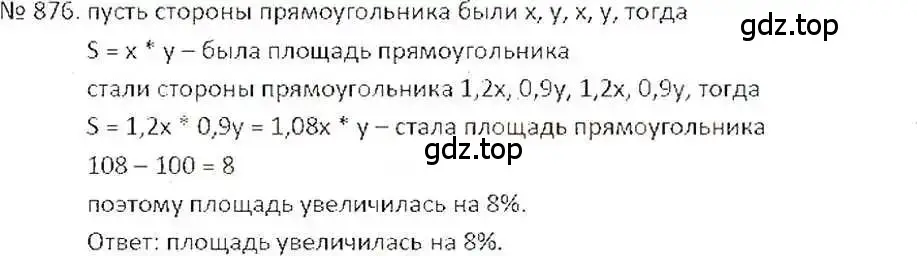 № 876. пусть стороны прямоугольника были x, y, x, y, тогда

gdz.top

S = x * y – была площадь прямоугольника

стали стороны прямоугольника 1,2x, 0,9y, 1,2x, 0,9y, тогда

S = 1,2x * 0,9y = 1,08x * y – стала площадь прямоугольника

gdz.top

108 – 100 = 8

поэтому площадь увеличилась на 8%.

Ответ: площадь увеличилась на 8%.